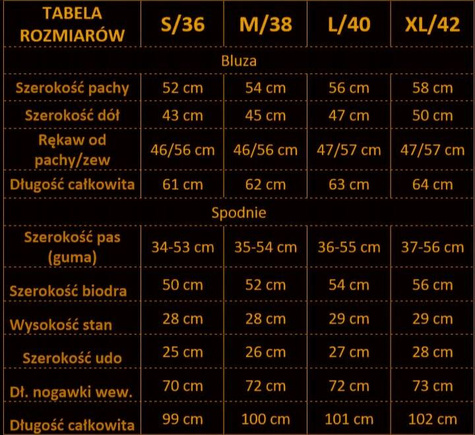 | TABELA ROZMIARÓW | S/36 | M/38 | L/40 | XL/42 |
|---|---|---|---|---|
| Bluza | | | | |
| Szerokość pachy | 52 cm | 54 cm | 56 cm | 58 cm |
| Szerokość dół | 43 cm | 45 cm | 47 cm | 50 cm |
| Rękaw od pachy/zew | 46/56 cm | 46/56 cm | 47/57 cm | 47/57 cm |
| Długość całkowita | 61 cm | 62 cm | 63 cm | 64 cm |
| Spodnie | | | | |
| Szerokość pas (guma) | 34-53 cm | 35-54 cm | 36-55 cm | 37-56 cm |
| Szerokość biodra | 50 cm | 52 cm | 54 cm | 56 cm |
| Wysokość stan | 28 cm | 28 cm | 29 cm | 29 cm |
| Szerokość udo | 25 cm | 26 cm | 27 cm | 28 cm |
| Dł. nogawki wew. | 70 cm | 72 cm | 72 cm | 73 cm |
| Długość całkowita | 99 cm | 100 cm | 101 cm | 102 cm |